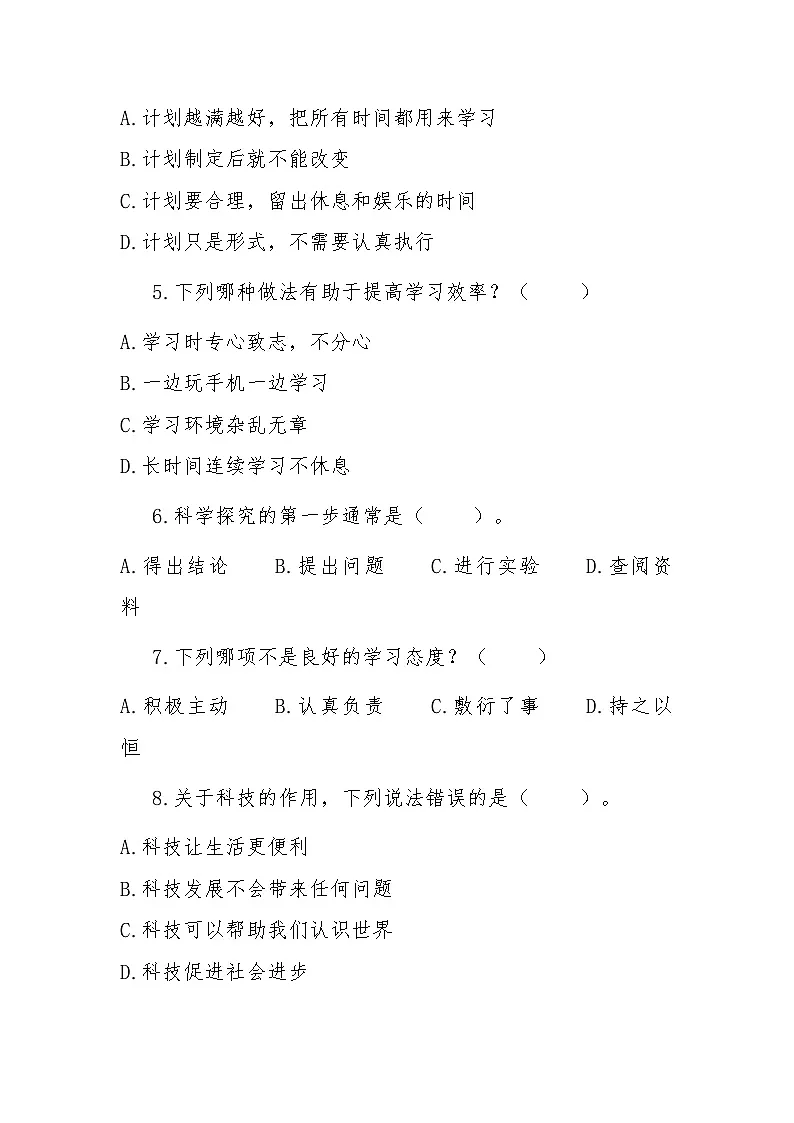 A.计划越满越好，把所有时间都用来学习

B.计划制定后就不能改变

C.计划要合理，留出休息和娱乐的时间

D.计划只是形式，不需要认真执行

5.下列哪种做法有助于提高学习效率？（ ）

A.学习时专心致志，不分心

B.一边玩手机一边学习

C.学习环境杂乱无章

D.长时间连续学习不休息

6.科学探究的第一步通常是（ ）。

A.得出结论 B.提出问题 C.进行实验 D.查阅资料

7.下列哪项不是良好的学习态度？（ ）

A.积极主动 B.认真负责 C.敷衍了事 D.持之以恒

8.关于科技的作用，下列说法错误的是（ ）。

A.科技让生活更便利

B.科技发展不会带来任何问题

C.科技可以帮助我们认识世界

D.科技促进社会进步